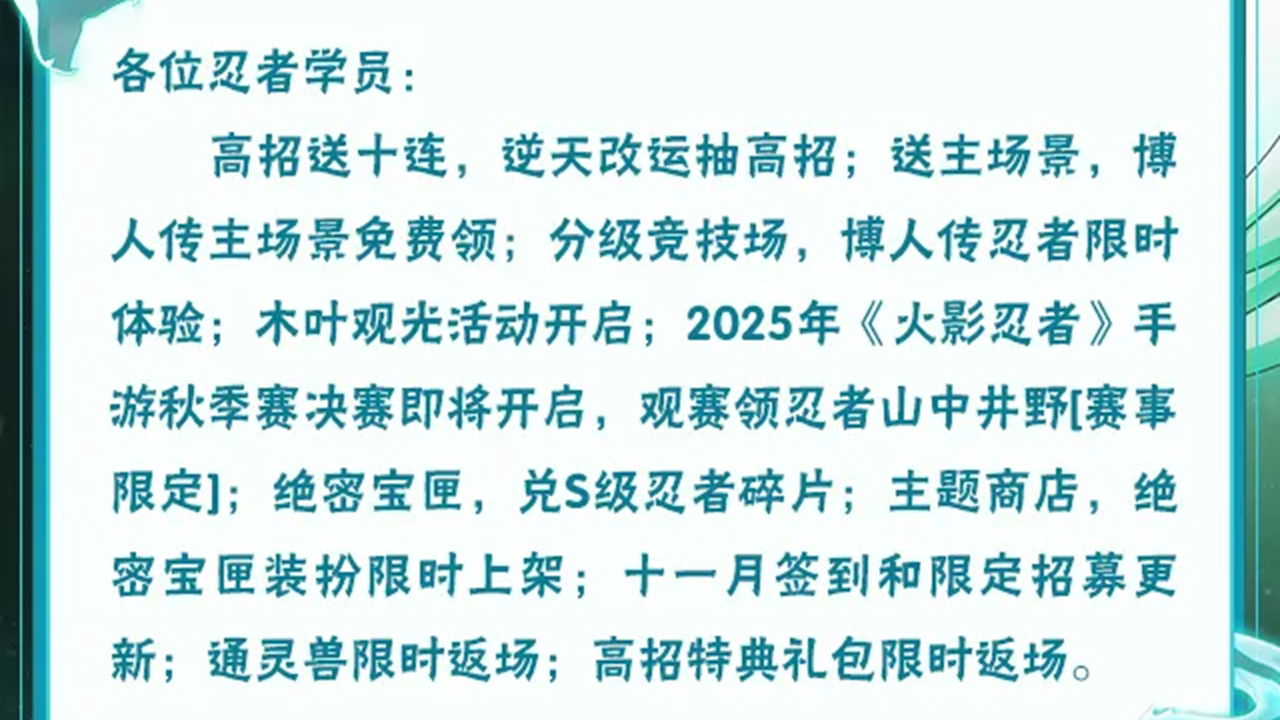 各位忍者学员：

高招送十连，逆天改运抽高招；送主场景，博人传主场景免费领；分级竞技场，博人传忍者限时体验；木叶观光活动开启；2025年《火影忍者》手游秋季赛决赛即将开启，观赛领忍者山中井野[赛事限定]；绝密宝匣，兑S级忍者碎片；主题商店，绝密宝匣装扮限时上架；十一月签到和限定招募更新；通灵兽限时返场；高招特典礼包限时返场。